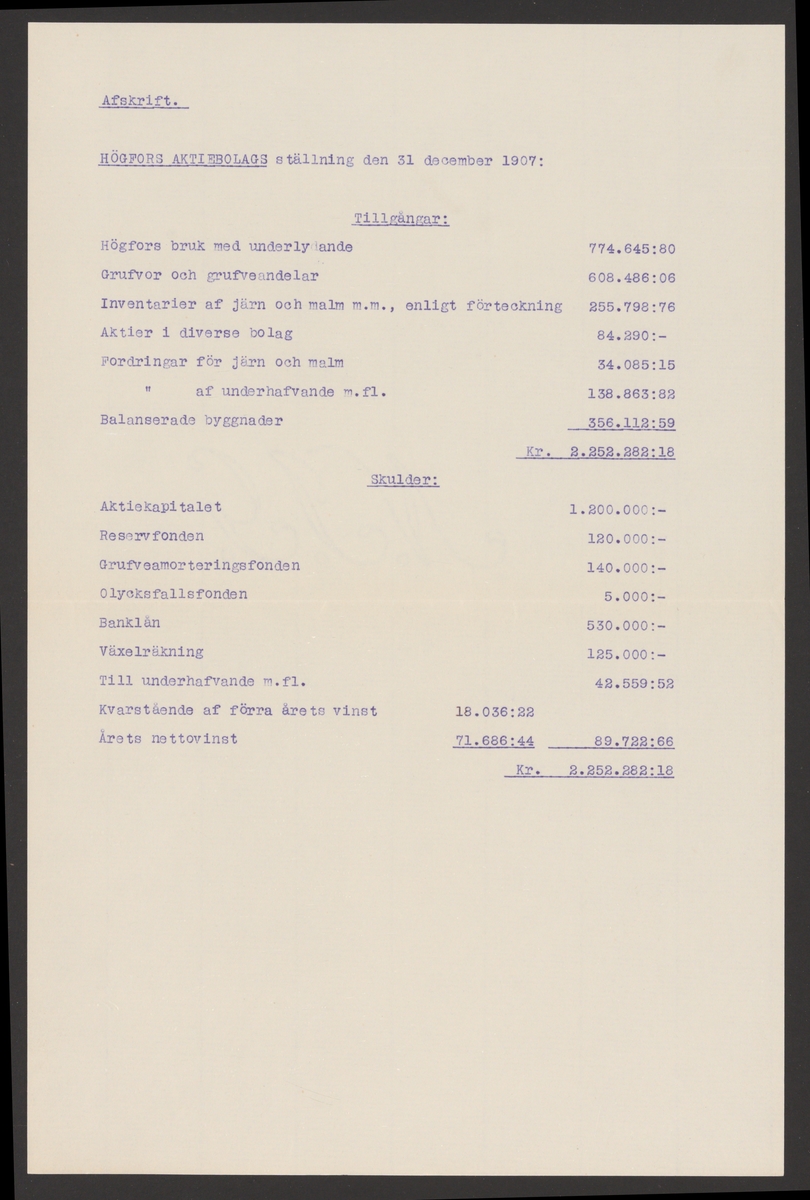 Afskrift.

HÖGFORS AKTIEBOLAGS ställning den 31 december 1907:

Tillgångar:

| | | |
|---|---|---|
| Högfors bruk med underlydande | | 774.645:80 |
| Grufvor och grufveandelar | | 608.486:06 |
| Inventarier af järn och malm m.m., enligt förteckning | | 255.798:76 |
| Aktier i diverse bolag | | 84.290:- |
| Fordringar för järn och malm | | 34.085:15 |
| " af underhafvande m.fl. | | 138.863:82 |
| Balanserade byggnader | | 356.112:59 |
| | Kr. | 2.252.282:18 |

Skulder:

| | | |
|---|---|---|
| Aktiekapitalet | | 1.200.000:- |
| Reservfonden | | 120.000:- |
| Grufveamorteringsfonden | | 140.000:- |
| Olycksfallsfonden | | 5.000:- |
| Banklån | | 530.000:- |
| Växelräkning | | 125.000:- |
| Till underhafvande m.fl. | | 42.559:52 |
| Kvarstående af förra årets vinst | 18.036:22 | |
| Årets nettovinst | 71.686:44 | 89.722:66 |
| | Kr. | 2.252.282:18 |